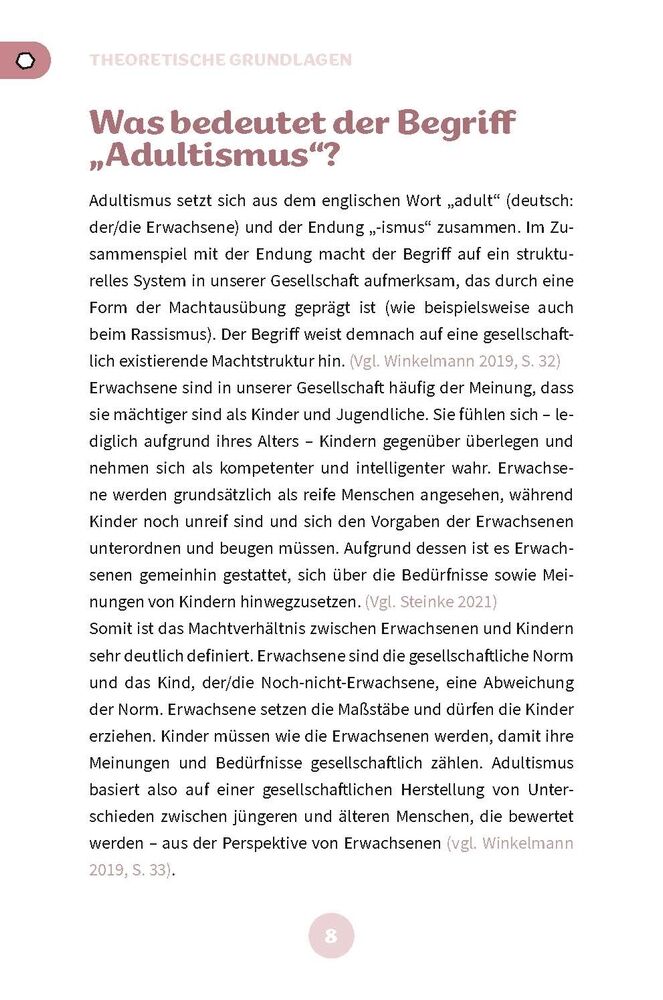 THEORETISCHE GRUNDLAGEN

Was bedeutet der Begriff „Adultismus“?

Adultismus setzt sich aus dem englischen Wort „adult“ (deutsch: der/die Erwachsene) und der Endung „-ismus“ zusammen. Im Zusammenspiel mit der Endung macht der Begriff auf ein strukturelles System in unserer Gesellschaft aufmerksam, das durch eine Form der Machtausübung geprägt ist (wie beispielsweise auch beim Rassismus). Der Begriff weist demnach auf eine gesellschaftlich existierende Machtstruktur hin. (Vgl. Winkelmann 2019, S. 32)
Erwachsene sind in unserer Gesellschaft häufig der Meinung, dass sie mächtiger sind als Kinder und Jugendliche. Sie fühlen sich – lediglich aufgrund ihres Alters – Kindern gegenüber überlegen und nehmen sich als kompetenter und intelligenter wahr. Erwachsene werden grundsätzlich als reife Menschen angesehen, während Kinder noch unreif sind und sich den Vorgaben der Erwachsenen unterordnen und beugen müssen. Aufgrund dessen ist es Erwachsenen gemeinhin gestattet, sich über die Bedürfnisse sowie Meinungen von Kindern hinwegzusetzen. (Vgl. Steinke 2021)
Somit ist das Machtverhältnis zwischen Erwachsenen und Kindern sehr deutlich definiert. Erwachsene sind die gesellschaftliche Norm und das Kind, der/die Noch-nicht-Erwachsene, eine Abweichung der Norm. Erwachsene setzen die Maßstäbe und dürfen die Kinder erziehen. Kinder müssen wie die Erwachsenen werden, damit ihre Meinungen und Bedürfnisse gesellschaftlich zählen. Adultismus basiert also auf einer gesellschaftlichen Herstellung von Unterschieden zwischen jüngeren und älteren Menschen, die bewertet werden – aus der Perspektive von Erwachsenen (vgl. Winkelmann 2019, S. 33).

8